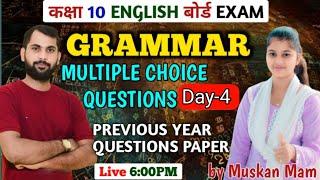 कक्षा 10 ENGLISH बोर्ड EXAM

GRAMMAR

MULTIPLE CHOICE QUESTIONS Day-4

PREVIOUS YEAR QUESTIONS PAPER

Live 6:00PM

by Muskan Mam